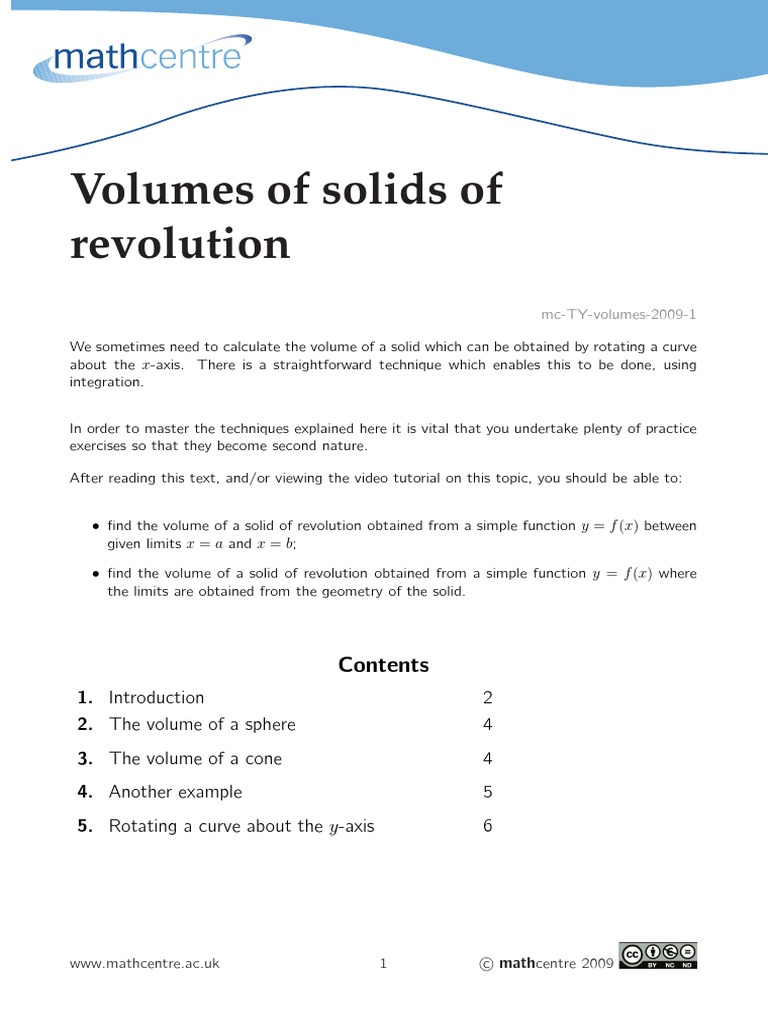 mathcentre

Volumes of solids of revolution

mc-TY-volumes-2009-1

We sometimes need to calculate the volume of a solid which can be obtained by rotating a curve about the $x$-axis. There is a straightforward technique which enables this to be done, using integration.

In order to master the techniques explained here it is vital that you undertake plenty of practice exercises so that they become second nature.

After reading this text, and/or viewing the video tutorial on this topic, you should be able to:

• find the volume of a solid of revolution obtained from a simple function $y = f(x)$ between given limits $x = a$ and $x = b$;

• find the volume of a solid of revolution obtained from a simple function $y = f(x)$ where the limits are obtained from the geometry of the solid.

Contents

| | | |
|---|---|---|
| 1. | Introduction | 2 |
| 2. | The volume of a sphere | 4 |
| 3. | The volume of a cone | 4 |
| 4. | Another example | 5 |
| 5. | Rotating a curve about the $y$-axis | 6 |

www.mathcentre.ac.uk 1 © mathcentre 2009

cc BY NC ND